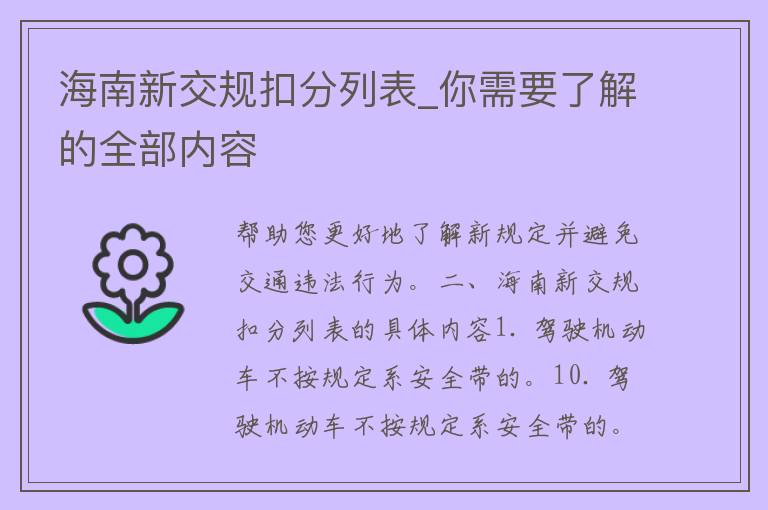 海南新交规扣分列表_你需要了解的全部内容

帮助您更好地了解新规定并避免交通违法行为。二、海南新交规扣分列表的具体内容1. 驾驶机动车不按规定系安全带的。10. 驾驶机动车不按规定系安全带的。